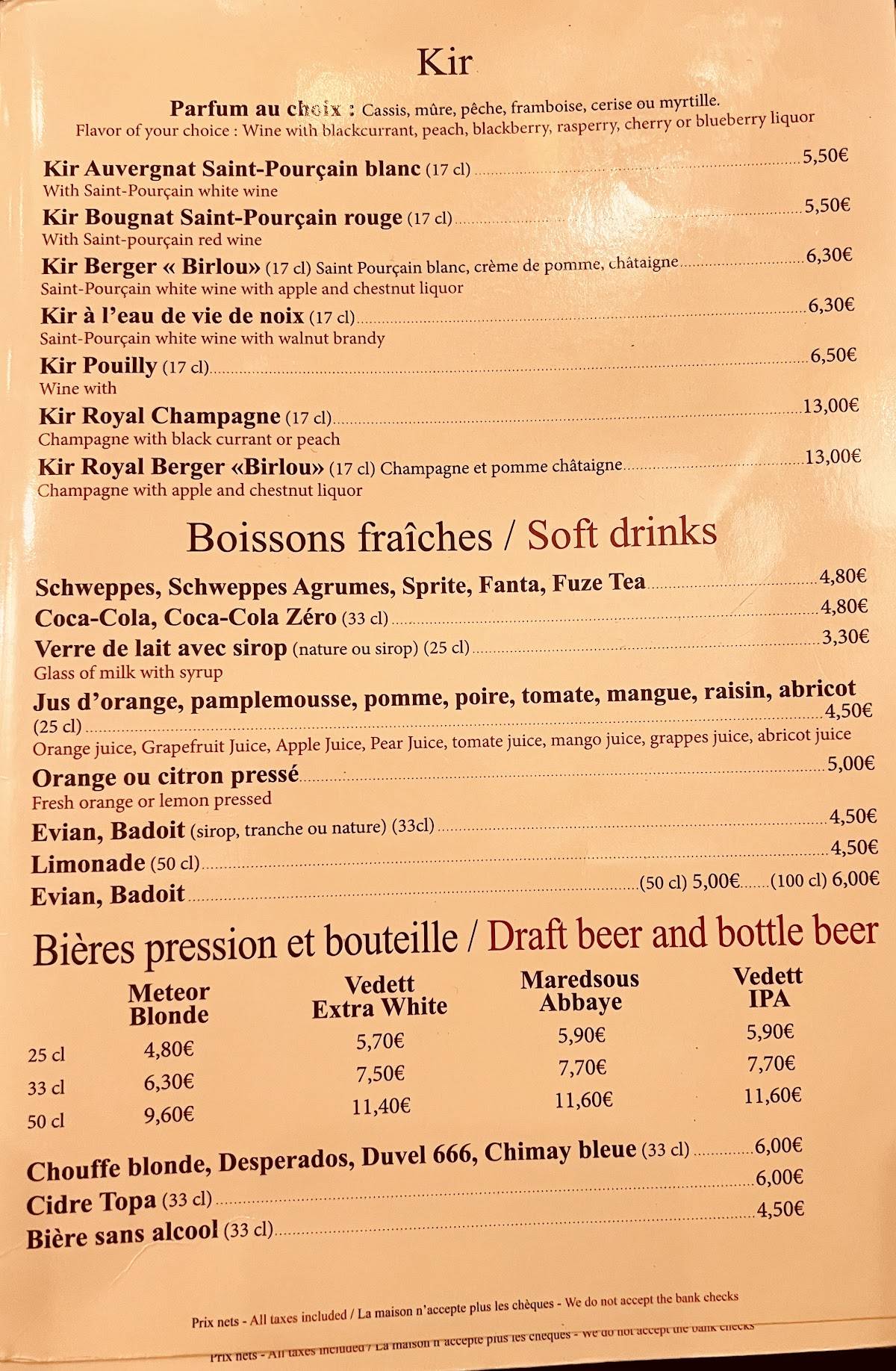 Kir

Parfum au choix : Cassis, mûre, pêche, framboise, cerise ou myrtille.
Flavor of your choice : Wine with blackcurrant, peach, blackberry, rasperry, cherry or blueberry liquor

Kir Auvergnat Saint-Pourçain blanc (17 cl) 5,50€
With Saint-Pourçain white wine
Kir Bougnat Saint-Pourçain rouge (17 cl) 5,50€
With Saint-pourçain red wine
Kir Berger « Birlou» (17 cl) Saint Pourçain blanc, crème de pomme, châtaigne 6,30€
Saint-Pourçain white wine with apple and chestnut liquor
Kir à l'eau de vie de noix (17 cl) 6,30€
Saint-Pourçain white wine with walnut brandy
Kir Pouilly (17 cl) 6,50€
Wine with
Kir Royal Champagne (17 cl) 13,00€
Champagne with black currant or peach
Kir Royal Berger «Birlou» (17 cl) Champagne et pomme châtaigne 13,00€
Champagne with apple and chestnut liquor

Boissons fraîches / Soft drinks

Schweppes, Schweppes Agrumes, Sprite, Fanta, Fuze Tea 4,80€
Coca-Cola, Coca-Cola Zéro (33 cl) 4,80€
Verre de lait avec sirop (nature ou sirop) (25 cl) 3,30€
Glass of milk with syrup
Jus d'orange, pamplemousse, pomme, poire, tomate, mangue, raisin, abricot (25 cl) 4,50€
Orange juice, Grapefruit Juice, Apple Juice, Pear Juice, tomate juice, mango juice, grappes juice, abricot juice
Orange ou citron pressé 5,00€
Fresh orange or lemon pressed
Evian, Badoit (sirop, tranche ou nature) (33cl) 4,50€
Limonade (50 cl) 4,50€
Evian, Badoit (50 cl) 5,00€ (100 cl) 6,00€

Bières pression et bouteille / Draft beer and bottle beer

| | Meteor Blonde | Vedett Extra White | Maredsous Abbaye | Vedett IPA |
|---|---|---|---|---|
| 25 cl | 4,80€ | 5,70€ | 5,90€ | 5,90€ |
| 33 cl | 6,30€ | 7,50€ | 7,70€ | 7,70€ |
| 50 cl | 9,60€ | 11,40€ | 11,60€ | 11,60€ |

Chouffe blonde, Desperados, Duvel 666, Chimay bleue (33 cl) 6,00€
Cidre Topa (33 cl) 6,00€
Bière sans alcool (33 cl) 4,50€

Prix nets - All taxes included / La maison n'accepte plus les chèques - We do not accept the bank checks
Prix nets - All taxes included / La maison n'accepte plus les chèques - We do not accept the bank checks